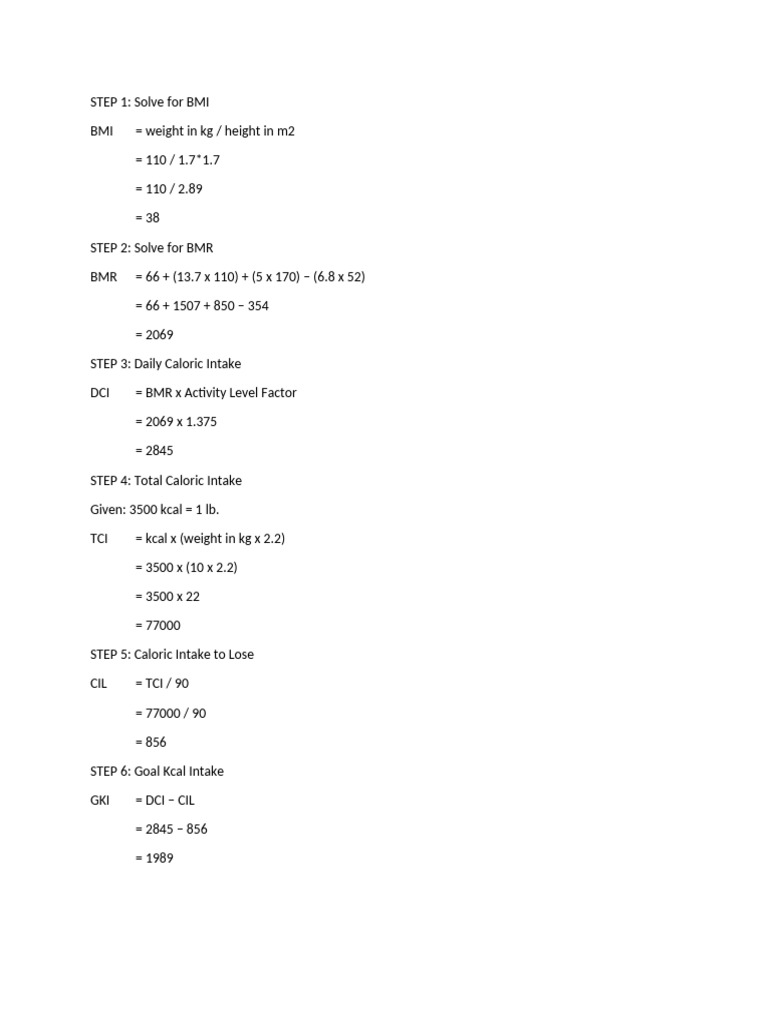 STEP 1: Solve for BMI

BMI = weight in kg / height in m2

= 110 / 1.7*1.7

= 110 / 2.89

= 38

STEP 2: Solve for BMR

BMR = 66 + (13.7 x 110) + (5 x 170) – (6.8 x 52)

= 66 + 1507 + 850 – 354

= 2069

STEP 3: Daily Caloric Intake

DCI = BMR x Activity Level Factor

= 2069 x 1.375

= 2845

STEP 4: Total Caloric Intake

Given: 3500 kcal = 1 lb.

TCI = kcal x (weight in kg x 2.2)

= 3500 x (10 x 2.2)

= 3500 x 22

= 77000

STEP 5: Caloric Intake to Lose

CIL = TCI / 90

= 77000 / 90

= 856

STEP 6: Goal Kcal Intake

GKI = DCI – CIL

= 2845 – 856

= 1989